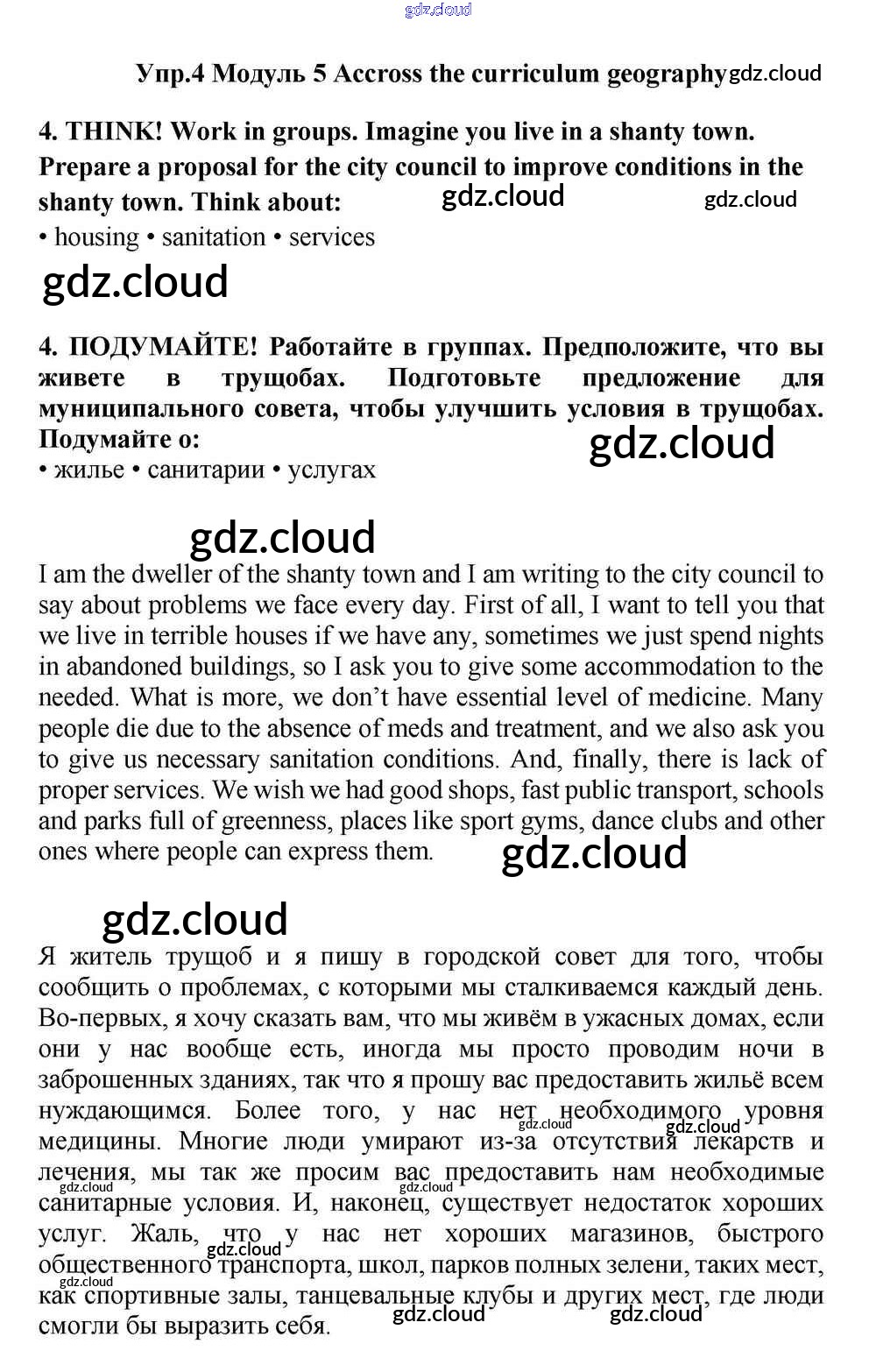 gdz.cloud

Упр.4 Модуль 5 Accross the curriculum geography gdz.cloud

4. THINK! Work in groups. Imagine you live in a shanty town. Prepare a proposal for the city council to improve conditions in the shanty town. Think about: gdz.cloud gdz.cloud
• housing • sanitation • services

gdz.cloud

4. ПОДУМАЙТЕ! Работайте в группах. Предположите, что вы живете в трущобах. Подготовьте предложение для муниципального совета, чтобы улучшить условия в трущобах. Подумайте о: gdz.cloud
• жилье • санитарии • услугах

gdz.cloud

I am the dweller of the shanty town and I am writing to the city council to say about problems we face every day. First of all, I want to tell you that we live in terrible houses if we have any, sometimes we just spend nights in abandoned buildings, so I ask you to give some accommodation to the needed. What is more, we don't have essential level of medicine. Many people die due to the absence of meds and treatment, and we also ask you to give us necessary sanitation conditions. And, finally, there is lack of proper services. We wish we had good shops, fast public transport, schools and parks full of greenness, places like sport gyms, dance clubs and other ones where people can express them. gdz.cloud

gdz.cloud

Я житель трущоб и я пишу в городской совет для того, чтобы сообщить о проблемах, с которыми мы сталкиваемся каждый день. Во-первых, я хочу сказать вам, что мы живём в ужасных домах, если они у нас вообще есть, иногда мы просто проводим ночи в заброшенных зданиях, так что я прошу вас предоставить жильё всем нуждающимся. Более того, у нас нет необходимого уровня медицины. Многие люди умирают из-за отсутствия лекарств и лечения, мы так же просим вас предоставить нам необходимые санитарные условия. И, наконец, существует недостаток хороших услуг. Жаль, что у нас нет хороших магазинов, быстрого общественного транспорта, школ, парков полных зелени, таких мест, как спортивные залы, танцевальные клубы и других мест, где люди смогли бы выразить себя.

gdz.cloud gdz.cloud gdz.cloud gdz.cloud gdz.cloud gdz.cloud gdz.cloud gdz.cloud